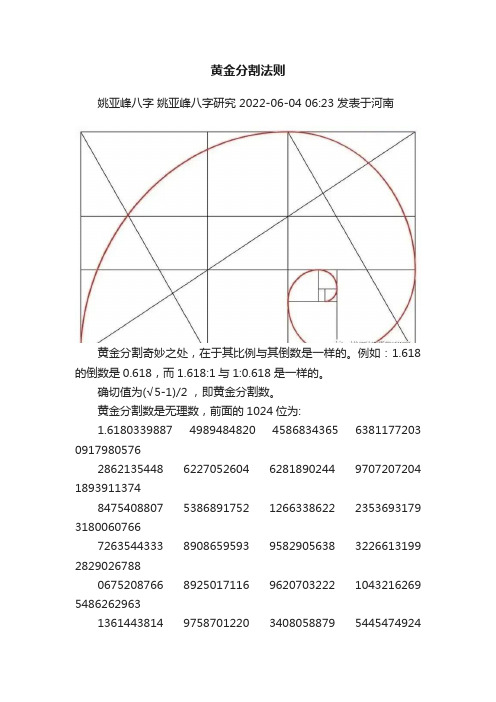 黄金分割法则

姚亚峰八字 姚亚峰八字研究 2022-06-04 06:23 发表于河南

黄金分割奇妙之处，在于其比例与其倒数是一样的。例如：1.618 的倒数是 0.618，而 1.618:1 与 1:0.618 是一样的。

确切值为(√5-1)/2 ，即黄金分割数。

黄金分割数是无理数，前面的 1024 位为:

1.6180339887 4989484820 4586834365 6381177203 0917980576

2862135448 6227052604 6281890244 9707207204 1893911374

8475408807 5386891752 1266338622 2353693179 3180060766

7263544333 8908659593 9582905638 3226613199 2829026788

0675208766 8925017116 9620703222 1043216269 5486262963

1361443814 9758701220 3408058879 5445474924